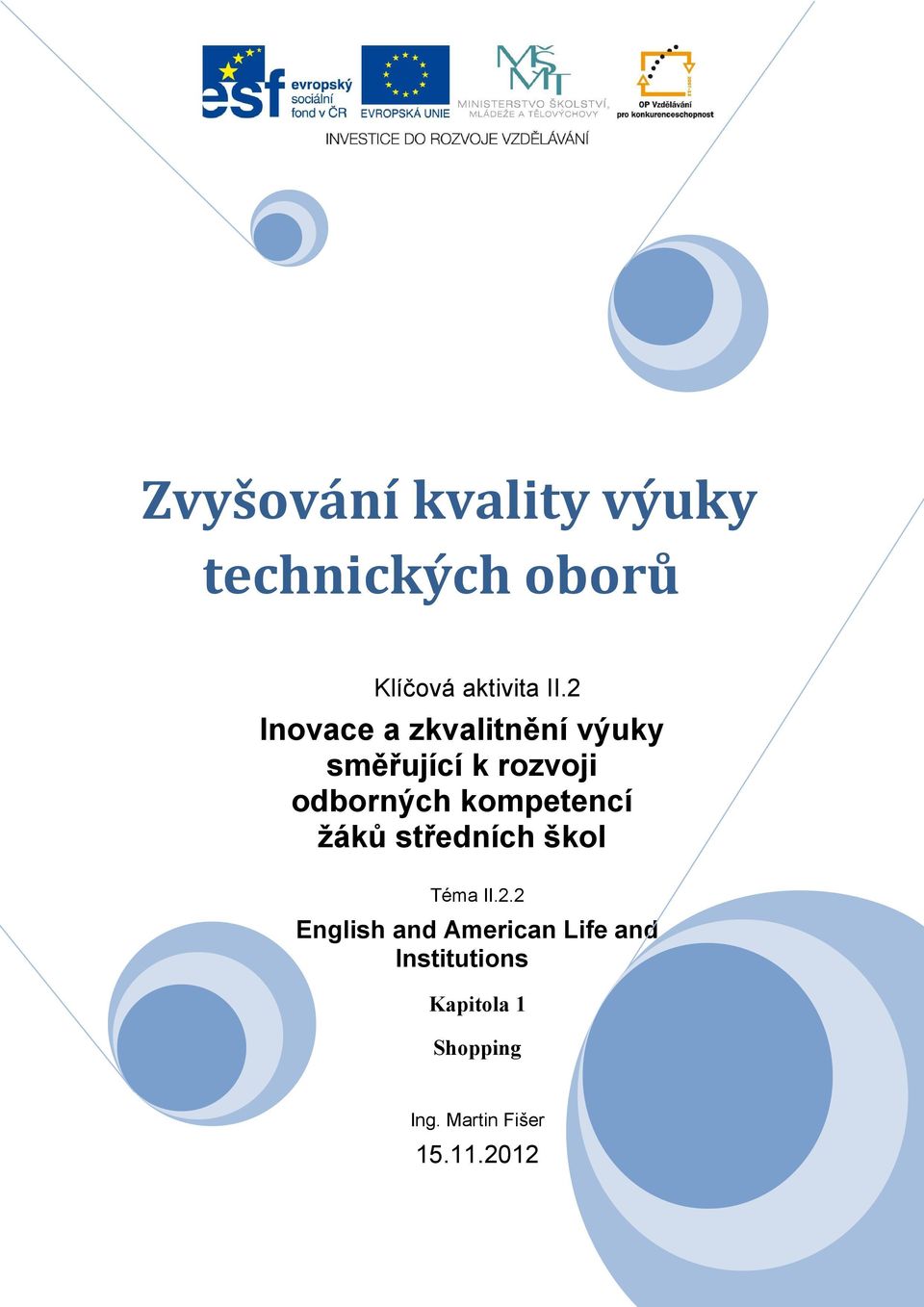 esf evropský sociální fond v ČR

EVROPSKÁ UNIE

MŠMT MINISTERSTVO ŠKOLSTVÍ, MLÁDEŽE A TĚLOVÝCHOVY

OP Vzdělávání pro konkurenceschopnost

INVESTICE DO ROZVOJE VZDĚLÁVÁNÍ

Zvyšování kvality výuky technických oborů

Klíčová aktivita II.2

Inovace a zkvalitnění výuky směřující k rozvoji odborných kompetencí žáků středních škol

Téma II.2.2

English and American Life and Institutions

Kapitola 1

Shopping

Ing. Martin Fišer

15.11.2012